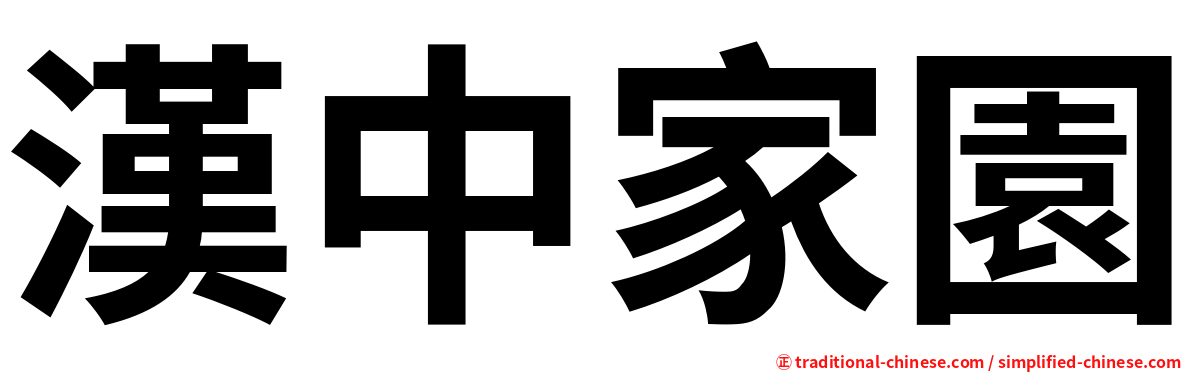 漢中家園

㊣ traditional-chinese.com / simplified-chinese.com